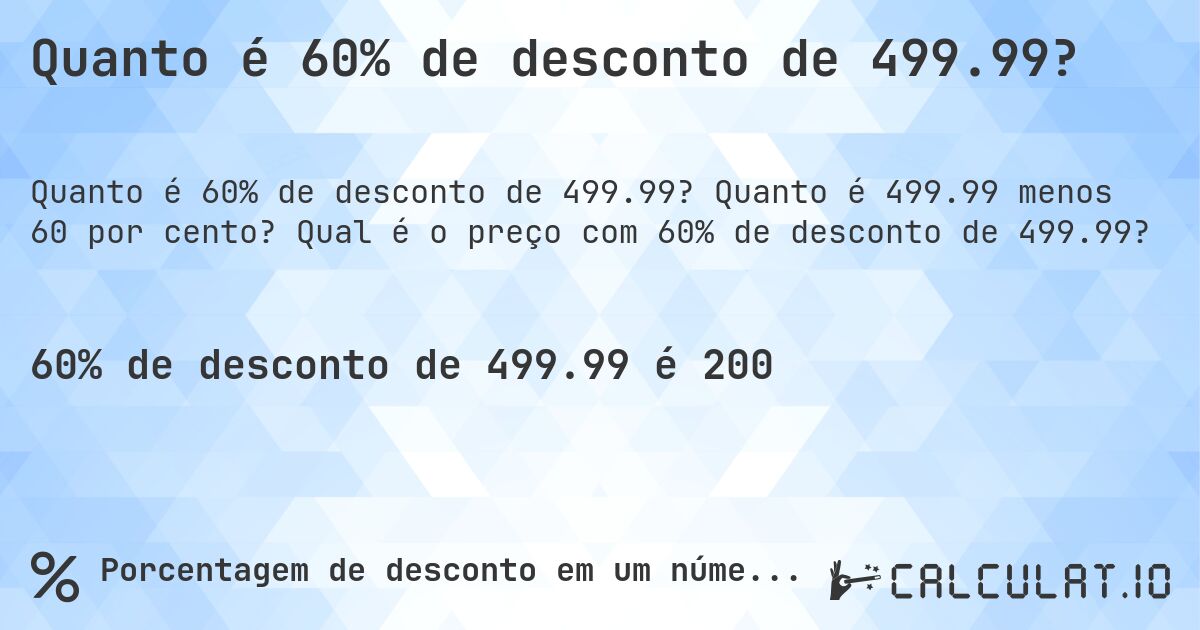 Quanto é 60% de desconto de 499.99?

Quanto é 60% de desconto de 499.99? Quanto é 499.99 menos 60 por cento? Qual é o preço com 60% de desconto de 499.99?

60% de desconto de 499.99 é 200

% Porcentagem de desconto em um núme...

CALCULAT.IO